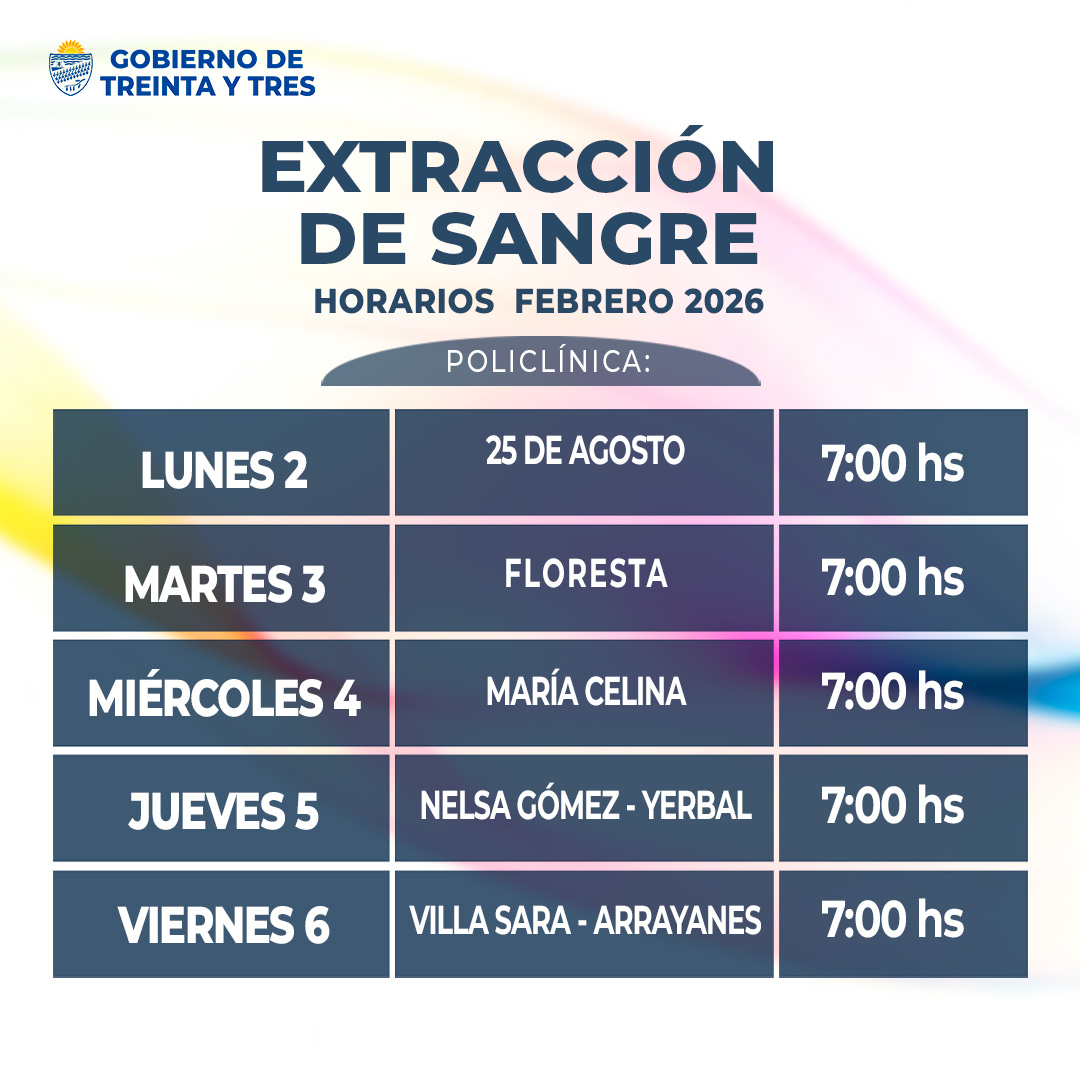 GOBIERNO DE
TREINTA Y TRES

EXTRACCIÓN
DE SANGRE
HORARIOS FEBRERO 2026

POLICLÍNICA:

| LUNES 2 | 25 DE AGOSTO | 7:00 hs |
|---|---|---|
| MARTES 3 | FLORESTA | 7:00 hs |
| MIÉRCOLES 4 | MARÍA CELINA | 7:00 hs |
| JUEVES 5 | NELSA GÓMEZ - YERBAL | 7:00 hs |
| VIERNES 6 | VILLA SARA - ARRAYANES | 7:00 hs |